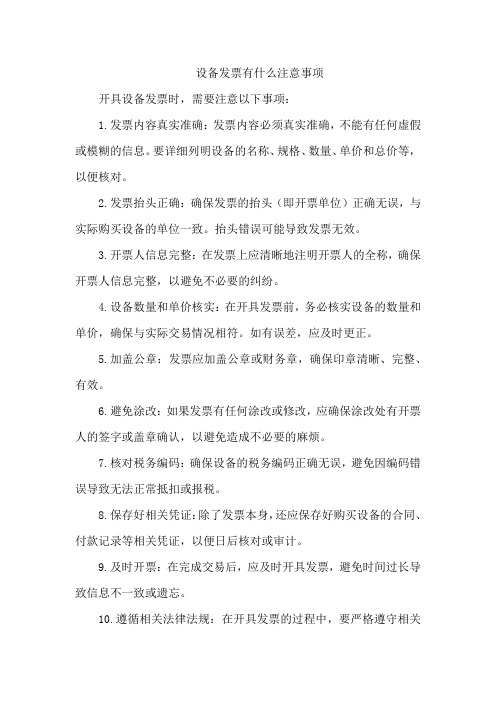 设备发票有什么注意事项

开具设备发票时，需要注意以下事项：

1.发票内容真实准确：发票内容必须真实准确，不能有任何虚假或模糊的信息。要详细列明设备的名称、规格、数量、单价和总价等，以便核对。

2.发票抬头正确：确保发票的抬头（即开票单位）正确无误，与实际购买设备的单位一致。抬头错误可能导致发票无效。

3.开票人信息完整：在发票上应清晰地注明开票人的全称，确保开票人信息完整，以避免不必要的纠纷。

4.设备数量和单价核实：在开具发票前，务必核实设备的数量和单价，确保与实际交易情况相符。如有误差，应及时更正。

5.加盖公章：发票应加盖公章或财务章，确保印章清晰、完整、有效。

6.避免涂改：如果发票有任何涂改或修改，应确保涂改处有开票人的签字或盖章确认，以避免造成不必要的麻烦。

7.核对税务编码：确保设备的税务编码正确无误，避免因编码错误导致无法正常抵扣或报税。

8.保存好相关凭证：除了发票本身，还应保存好购买设备的合同、付款记录等相关凭证，以便日后核对或审计。

9.及时开票：在完成交易后，应及时开具发票，避免时间过长导致信息不一致或遗忘。

10.遵循相关法律法规：在开具发票的过程中，要严格遵守相关